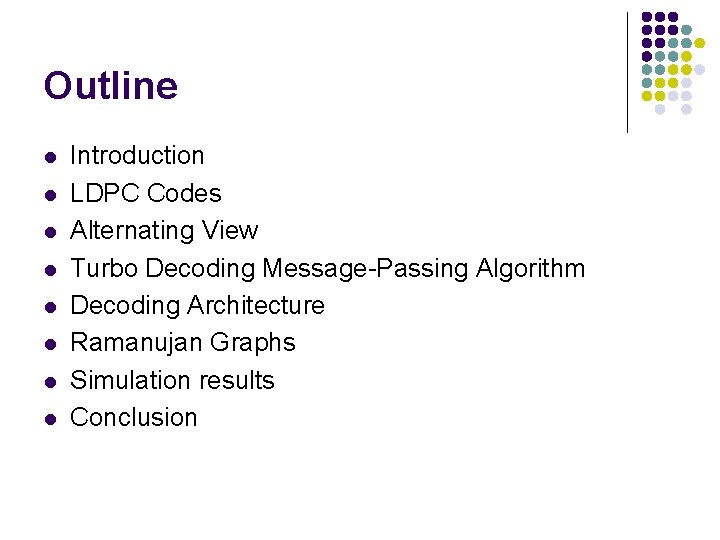 Outline

• Introduction
• LDPC Codes
• Alternating View
• Turbo Decoding Message-Passing Algorithm
• Decoding Architecture
• Ramanujan Graphs
• Simulation results
• Conclusion